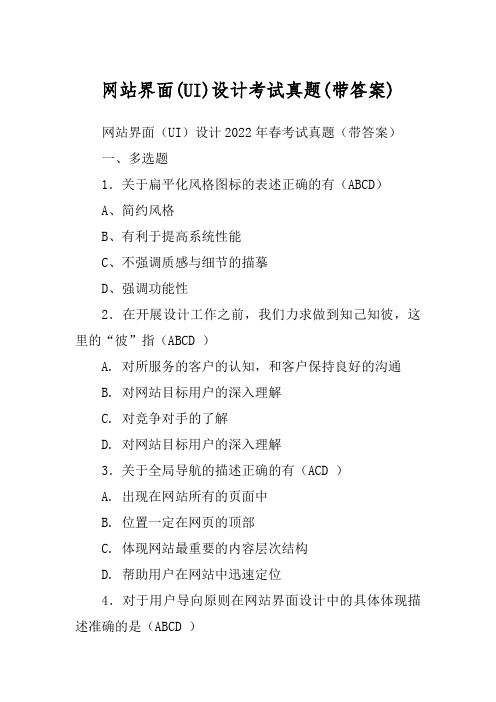 网站界面(UI)设计考试真题(带答案)

网站界面（UI）设计 2022 年春考试真题（带答案）

一、多选题

1．关于扁平化风格图标的表述正确的有（ABCD）

A、简约风格

B、有利于提高系统性能

C、不强调质感与细节的描摹

D、强调功能性

2．在开展设计工作之前，我们力求做到知己知彼，这里的“彼”指（ABCD ）

A. 对所服务的客户的认知，和客户保持良好的沟通

B. 对网站目标用户的深入理解

C. 对竞争对手的了解

D. 对网站目标用户的深入理解

3．关于全局导航的描述正确的有（ACD ）

A. 出现在网站所有的页面中

B. 位置一定在网页的顶部

C. 体现网站最重要的内容层次结构

D. 帮助用户在网站中迅速定位

4．对于用户导向原则在网站界面设计中的具体体现描述准确的是（ABCD ）